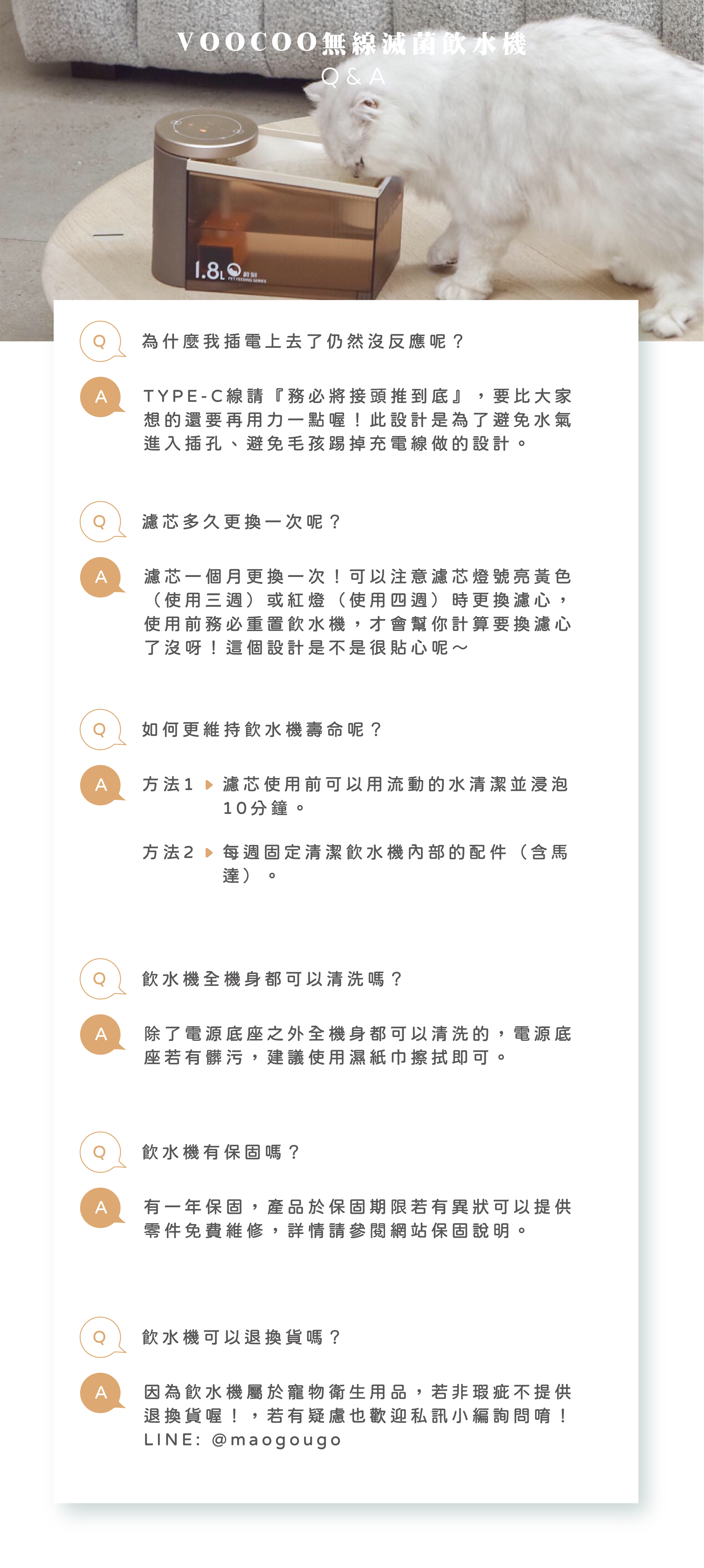 VOOCOO無線滅菌飲水機
Q & A

1.8L

PET FEEDING SERIES

Q 為什麼我插電上去了仍然沒反應呢？

A TYPE-C線請『務必將接頭推到底』，要比大家想的還要再用力一點喔！此設計是為了避免水氣進入插孔、避免毛孩踢掉充電線做的設計。

Q 濾芯多久更換一次呢？

A 濾芯一個月更換一次！可以注意濾芯燈號亮黃色（使用三週）或紅燈（使用四週）時更換濾心，使用前務必重置飲水機，才會幫你計算要換濾心了沒呀！這個設計是不是很貼心呢～

Q 如何更維持飲水機壽命呢？

A 方法1 濾芯使用前可以用流動的水清潔並浸泡10分鐘。

方法2 每週固定清潔飲水機內部的配件（含馬達）。

Q 飲水機全機身都可以清洗嗎？

A 除了電源底座之外全機身都可以清洗的，電源底座若有髒污，建議使用濕紙巾擦拭即可。

Q 飲水機有保固嗎？

A 有一年保固，產品於保固期限若有異狀可以提供零件免費維修，詳情請參閱網站保固說明。

Q 飲水機可以退換貨嗎？

A 因為飲水機屬於寵物衛生用品，若非瑕疵不提供退換貨喔！，若有疑慮也歡迎私訊小編詢問唷！
LINE: @maogougo